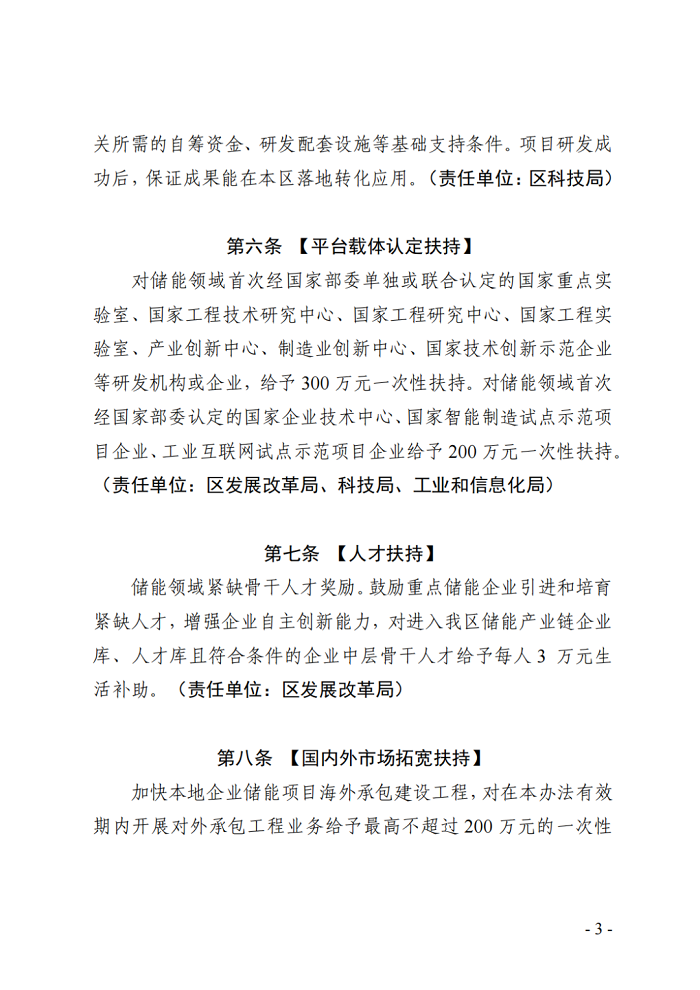 关所需的自筹资金、研发配套设施等基础支持条件。项目研发成功后，保证成果能在本区落地转化应用。（责任单位：区科技局）

第六条 【平台载体认定扶持】

对储能领域首次经国家部委单独或联合认定的国家重点实验室、国家工程技术研究中心、国家工程研究中心、国家工程实验室、产业创新中心、制造业创新中心、国家技术创新示范企业等研发机构或企业，给予 300 万元一次性扶持。对储能领域首次经国家部委认定的国家企业技术中心、国家智能制造试点示范项目企业、工业互联网试点示范项目企业给予 200 万元一次性扶持。（责任单位：区发展改革局、科技局、工业和信息化局）

第七条 【人才扶持】

储能领域紧缺骨干人才奖励。鼓励重点储能企业引进和培育紧缺人才，增强企业自主创新能力，对进入我区储能产业链企业库、人才库且符合条件的企业中层骨干人才给予每人 3 万元生活补助。（责任单位：区发展改革局）

第八条 【国内外市场拓宽扶持】

加快本地企业储能项目海外承包建设工程，对在本办法有效期内开展对外承包工程业务给予最高不超过 200 万元的一次性

- 3 -